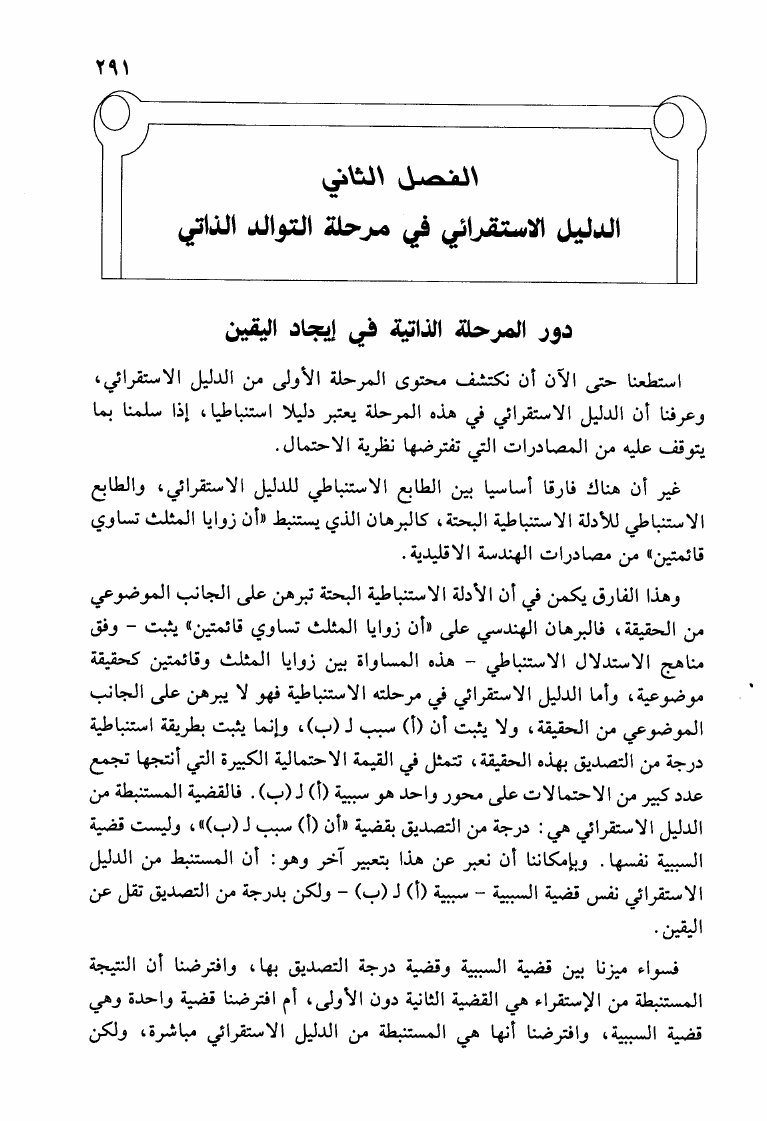 ٢٩١

الفصل الثاني
الدليل الاستقرائي في مرحلة التوالد الذاتي

دور المرحلة الذاتية في إيجاد اليقين

استطعنا حتى الآن أن نكتشف محتوى المرحلة الأولى من الدليل الاستقرائي، وعرفنا أن الدليل الاستقرائي في هذه المرحلة يعتبر دليلا استنباطيا، إذا سلمنا بما يتوقف عليه من المصادرات التي تفترضها نظرية الاحتمال.

غير أن هناك فارقا أساسيا بين الطابع الاستنباطي للدليل الاستقرائي، والطابع الاستنباطي للأدلة الاستنباطية البحتة، كالبرهان الذي يستنبط «أن زوايا المثلث تساوي قائمتين» من مصادرات الهندسة الاقليدية.

وهذا الفارق يكمن في أن الأدلة الاستنباطية البحتة تبرهن على الجانب الموضوعي من الحقيقة، فالبرهان الهندسي على «أن زوايا المثلث تساوي قائمتين» يثبت - وفق مناهج الاستدلال الاستنباطي - هذه المساواة بين زوايا المثلث وقائمتين كحقيقة موضوعية، وأما الدليل الاستقرائي في مرحلته الاستنباطية فهو لا يبرهن على الجانب الموضوعي من الحقيقة، ولا يثبت أن (أ) سبب لـ (ب)، وإنما يثبت بطريقة استنباطية درجة من التصديق بهذه الحقيقة، تتمثل في القيمة الاحتمالية الكبيرة التي أنتجها تجمع عدد كبير من الاحتمالات على محور واحد هو سببية (أ) لـ (ب). فالقضية المستنبطة من الدليل الاستقرائي هي: درجة من التصديق بقضية «أن (أ) سبب لـ (ب)»، وليست قضية السببية نفسها. وبإمكاننا أن نعبر عن هذا بتعبير آخر وهو: أن المستنبط من الدليل الاستقرائي نفس قضية السببية - سببية (أ) لـ (ب) - ولكن بدرجة من التصديق تقل عن اليقين.

فسواء ميزنا بين قضية السببية وقضية درجة التصديق بها، وافترضنا أن النتيجة المستنبطة من الإستقراء هي القضية الثانية دون الأولى، أم افترضنا قضية واحدة وهي قضية السببية، وافترضنا أنها هي المستنبطة من الدليل الاستقرائي مباشرة، ولكن